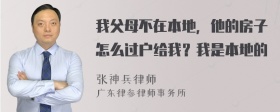 我父母不在本地，他的房子怎么过户给我？我是本地的

张神兵律师
广东律参律师事务所